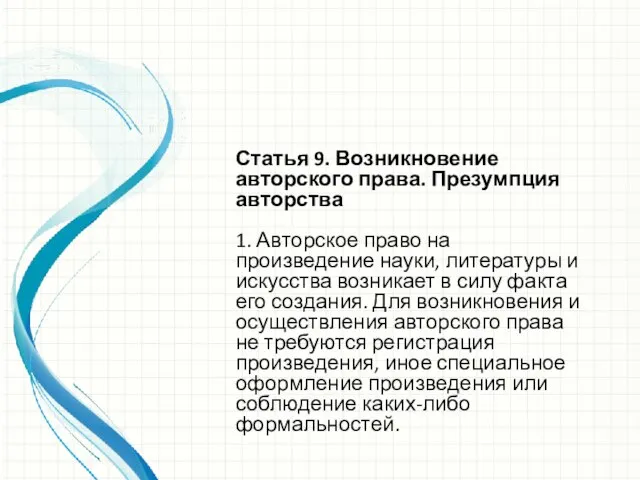 Статья 9. Возникновение авторского права. Презумпция авторства

1. Авторское право на произведение науки, литературы и искусства возникает в силу факта его создания. Для возникновения и осуществления авторского права не требуются регистрация произведения, иное специальное оформление произведения или соблюдение каких-либо формальностей.